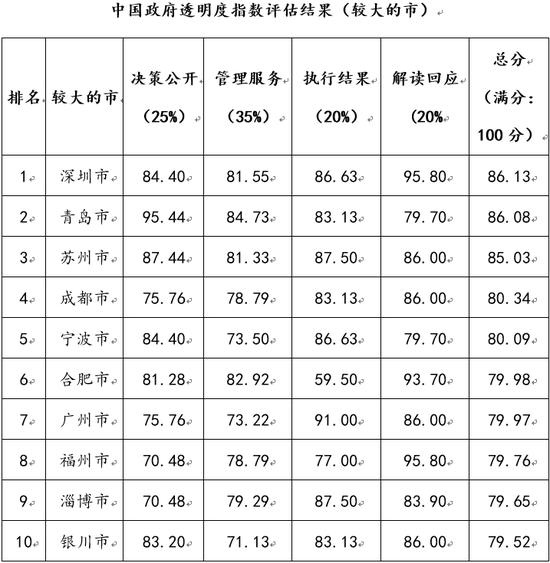 中国政府透明度指数评估结果（较大的市）

| 排名 | 较大的市 | 决策公开（25%） | 管理服务（35%） | 执行结果（20%） | 解读回应（20% | 总分（满分：100 分） |
|---|---|---|---|---|---|---|
| 1 | 深圳市 | 84.40 | 81.55 | 86.63 | 95.80 | 86.13 |
| 2 | 青岛市 | 95.44 | 84.73 | 83.13 | 79.70 | 86.08 |
| 3 | 苏州市 | 87.44 | 81.33 | 87.50 | 86.00 | 85.03 |
| 4 | 成都市 | 75.76 | 78.79 | 83.13 | 86.00 | 80.34 |
| 5 | 宁波市 | 84.40 | 73.50 | 86.63 | 79.70 | 80.09 |
| 6 | 合肥市 | 81.28 | 82.92 | 59.50 | 93.70 | 79.98 |
| 7 | 广州市 | 75.76 | 73.22 | 91.00 | 86.00 | 79.97 |
| 8 | 福州市 | 70.48 | 78.79 | 77.00 | 95.80 | 79.76 |
| 9 | 淄博市 | 70.48 | 79.29 | 87.50 | 83.90 | 79.65 |
| 10 | 银川市 | 83.20 | 71.13 | 83.13 | 86.00 | 79.52 |